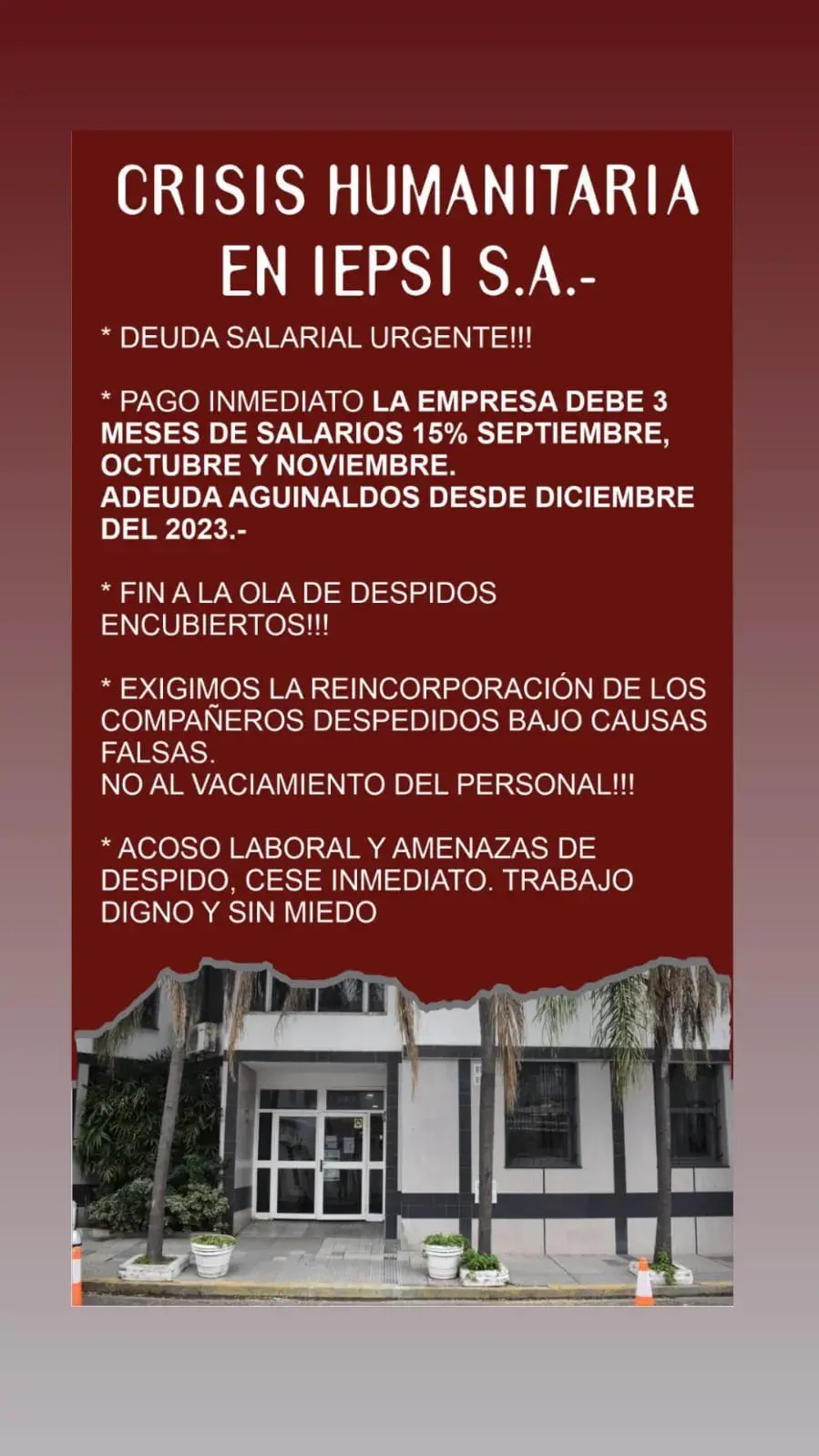 CRISIS HUMANITARIA EN IEPSI S.A.-

* DEUDA SALARIAL URGENTE!!!

* PAGO INMEDIATO LA EMPRESA DEBE 3 MESES DE SALARIOS 15% SEPTIEMBRE, OCTUBRE Y NOVIEMBRE.
ADEUDA AGUINALDOS DESDE DICIEMBRE DEL 2023.-

* FIN A LA OLA DE DESPIDOS ENCUBIERTOS!!!

* EXIGIMOS LA REINCORPORACIÓN DE LOS COMPAÑEROS DESPEDIDOS BAJO CAUSAS FALSAS.
NO AL VACIAMIENTO DEL PERSONAL!!!

* ACOSO LABORAL Y AMENAZAS DE DESPIDO, CESE INMEDIATO. TRABAJO DIGNO Y SIN MIEDO